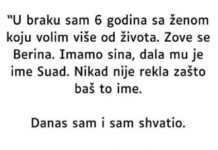 "U braku sam 6 godina sa ženom koju volim više od života. Zove se Berina. Imamo sina, dala mu je ime Suad. Nikad nije rekla zašto baš to ime.

Danas sam i sam shvatio.